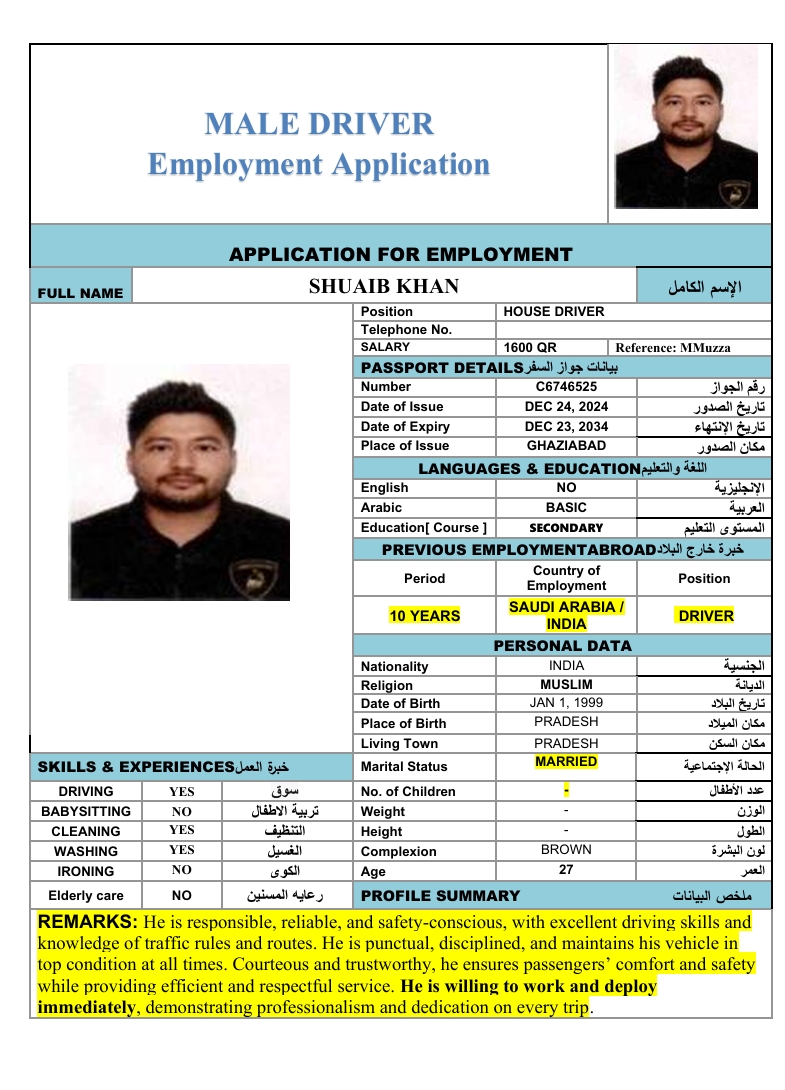 MALE DRIVER
Employment Application

APPLICATION FOR EMPLOYMENT

| FULL NAME | SHUAIB KHAN | الإسم الكامل |
|---|---|---|

| Position | HOUSE DRIVER | |
|---|---|---|
| Telephone No. | | |
| SALARY | 1600 QR | Reference: MMuzza |

PASSPORT DETAILS بيانات جواز السفر

| Number | C6746525 | رقم الجواز |
|---|---|---|
| Date of Issue | DEC 24, 2024 | تاريخ الصدور |
| Date of Expiry | DEC 23, 2034 | تاريخ الإنتهاء |
| Place of Issue | GHAZIABAD | مكان الصدور |

LANGUAGES & EDUCATION اللغة والتعليم

| English | NO | الإنجليزية |
|---|---|---|
| Arabic | BASIC | العربية |
| Education[ Course ] | SECONDARY | المستوى التعليم |

PREVIOUS EMPLOYMENTABROAD خبرة خارج البلاد

| Period | Country of Employment | Position |
|---|---|---|
| 10 YEARS | SAUDI ARABIA / INDIA | DRIVER |

PERSONAL DATA

| Nationality | INDIA | الجنسية |
|---|---|---|
| Religion | MUSLIM | الديانة |
| Date of Birth | JAN 1, 1999 | تاريخ البلاد |
| Place of Birth | PRADESH | مكان الميلاد |
| Living Town | PRADESH | مكان السكن |
| Marital Status | MARRIED | الحالة الإجتماعية |
| No. of Children | - | عدد الأطفال |
| Weight | - | الوزن |
| Height | - | الطول |
| Complexion | BROWN | لون البشرة |
| Age | 27 | العمر |

SKILLS & EXPERIENCES خبرة العمل

| DRIVING | YES | سوق |
|---|---|---|
| BABYSITTING | NO | تربية الاطفال |
| CLEANING | YES | التنظيف |
| WASHING | YES | الغسيل |
| IRONING | NO | الكوى |
| Elderly care | NO | رعايه المسنين |

PROFILE SUMMARY ملخص البيانات

REMARKS: He is responsible, reliable, and safety-conscious, with excellent driving skills and knowledge of traffic rules and routes. He is punctual, disciplined, and maintains his vehicle in top condition at all times. Courteous and trustworthy, he ensures passengers' comfort and safety while providing efficient and respectful service. He is willing to work and deploy immediately, demonstrating professionalism and dedication on every trip.